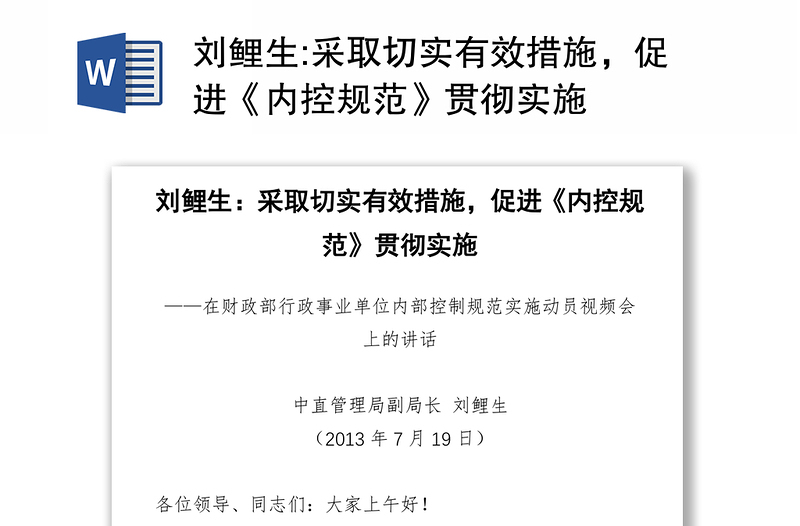 W

刘鲤生:采取切实有效措施，促进《内控规范》贯彻实施

刘鲤生：采取切实有效措施，促进《内控规范》贯彻实施

——在财政部行政事业单位内部控制规范实施动员视频会上的讲话

中直管理局副局长 刘鲤生
（2013 年 7 月 19 日）

各位领导、同志们：大家上午好！